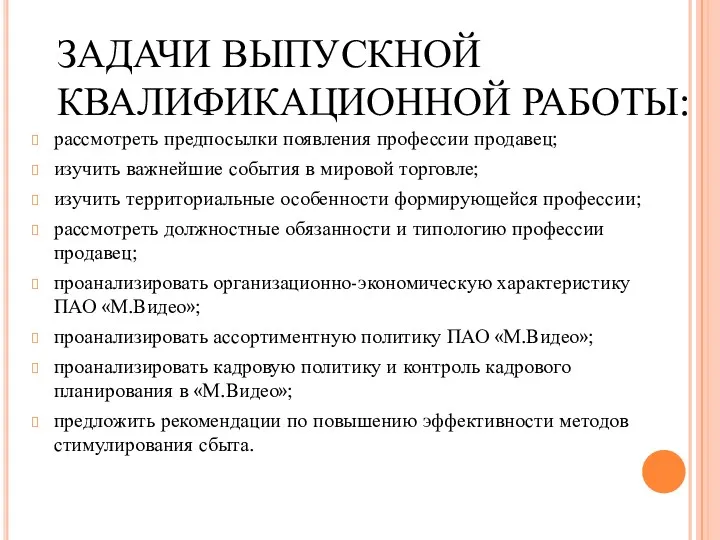 ЗАДАЧИ ВЫПУСКНОЙ КВАЛИФИКАЦИОННОЙ РАБОТЫ:

рассмотреть предпосылки появления профессии продавец;

изучить важнейшие события в мировой торговле;

изучить территориальные особенности формирующейся профессии;

рассмотреть должностные обязанности и типологию профессии продавец;

проанализировать организационно-экономическую характеристику ПАО «М.Видео»;

проанализировать ассортиментную политику ПАО «М.Видео»;

проанализировать кадровую политику и контроль кадрового планирования в «М.Видео»;

предложить рекомендации по повышению эффективности методов стимулирования сбыта.